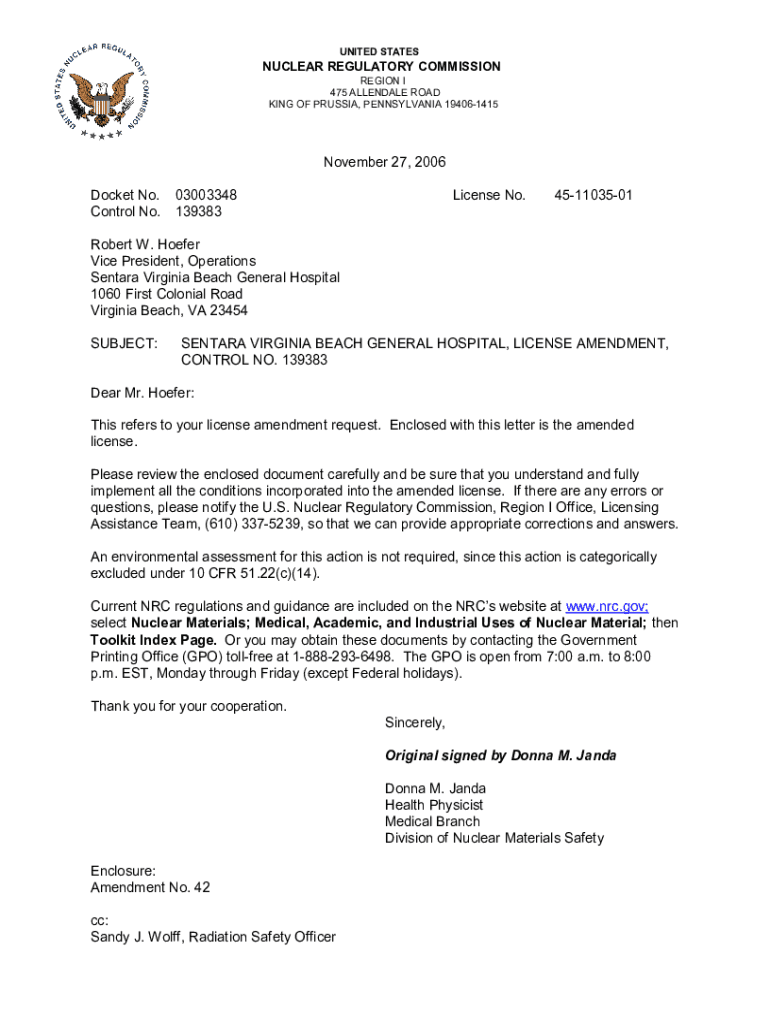 UNITED STATES NUCLEAR REGULATORY COMMISSION

UNITED STATES
NUCLEAR REGULATORY COMMISSION
REGION I
475 ALLENDALE ROAD
KING OF PRUSSIA, PENNSYLVANIA 19406-1415

November 27, 2006

Docket No. 03003348
Control No. 139383

License No. 45-11035-01

Robert W. Hoefer
Vice President, Operations
Sentara Virginia Beach General Hospital
1060 First Colonial Road
Virginia Beach, VA 23454

SUBJECT: SENTARA VIRGINIA BEACH GENERAL HOSPITAL, LICENSE AMENDMENT, CONTROL NO. 139383

Dear Mr. Hoefer:

This refers to your license amendment request. Enclosed with this letter is the amended license.

Please review the enclosed document carefully and be sure that you understand and fully implement all the conditions incorporated into the amended license. If there are any errors or questions, please notify the U.S. Nuclear Regulatory Commission, Region I Office, Licensing Assistance Team, (610) 337-5239, so that we can provide appropriate corrections and answers.

An environmental assessment for this action is not required, since this action is categorically excluded under 10 CFR 51.22(c)(14).

Current NRC regulations and guidance are included on the NRC's website at www.nrc.gov; select Nuclear Materials; Medical, Academic, and Industrial Uses of Nuclear Material; then Toolkit Index Page. Or you may obtain these documents by contacting the Government Printing Office (GPO) toll-free at 1-888-293-6498. The GPO is open from 7:00 a.m. to 8:00 p.m. EST, Monday through Friday (except Federal holidays).

Thank you for your cooperation.

Sincerely,

Original signed by Donna M. Janda

Donna M. Janda
Health Physicist
Medical Branch
Division of Nuclear Materials Safety

Enclosure:
Amendment No. 42

cc:
Sandy J. Wolff, Radiation Safety Officer